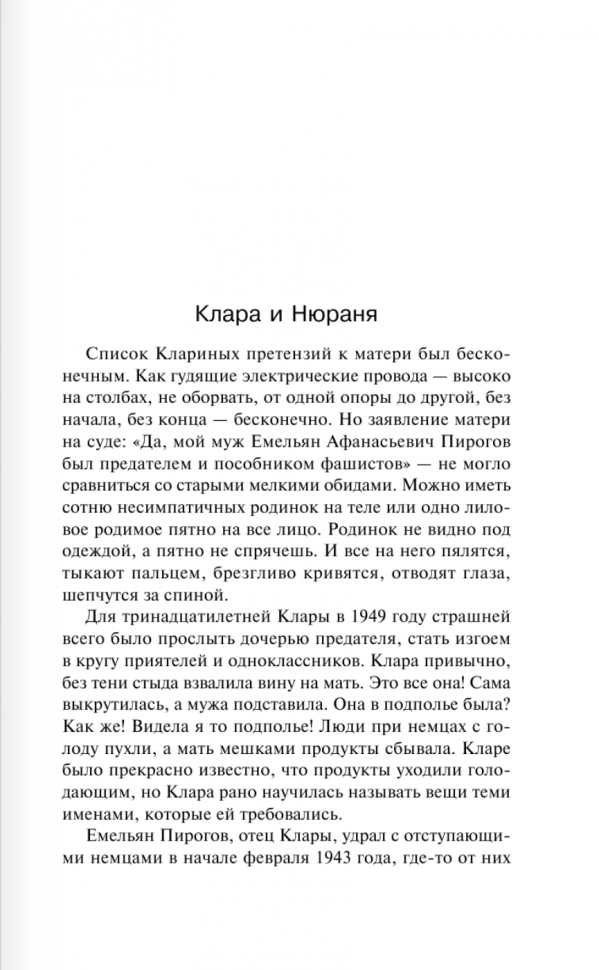 Клара и Нюраня

Список Клариных претензий к матери был бесконечным. Как гудящие электрические провода — высоко на столбах, не оборвать, от одной опоры до другой, без начала, без конца — бесконечно. Но заявление матери на суде: «Да, мой муж Емельян Афанасьевич Пирогов был предателем и пособником фашистов» — не могло сравниться со старыми мелкими обидами. Можно иметь сотню несимпатичных родинок на теле или одно лиловое родимое пятно на все лицо. Родинок не видно под одеждой, а пятно не спрячешь. И все на него пялятся, тыкают пальцем, брезгливо кривятся, отводят глаза, шепчутся за спиной.

Для тринадцатилетней Клары в 1949 году страшней всего было прослыть дочерью предателя, стать изгоем в кругу приятелей и одноклассников. Клара привычно, без тени стыда взвалила вину на мать. Это все она! Сама выкрутилась, а мужа подставила. Она в подполье была? Как же! Видела я то подполье! Люди при немцах с голоду пухли, а мать мешками продукты сбывала. Кларе было прекрасно известно, что продукты уходили голодающим, но Клара рано научилась называть вещи теми именами, которые ей требовались.

Емельян Пирогов, отец Клары, удрал с отступающими немцами в начале февраля 1943 года, где-то от них